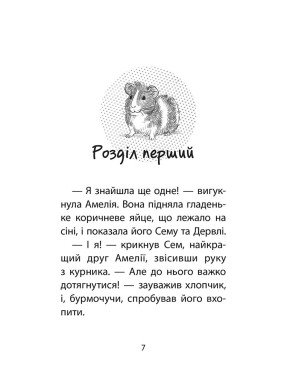 Розділ перший

— Я знайшла ще одне! — вигукнула Амелія. Вона підняла гладеньке коричневе яйце, що лежало на сіні, і показала його Сему та Дервлі.

— І я! — крикнув Сем, найкращий друг Амелії, звісивши руку з курника. — Але до нього важко дотягнутися! — зауважив хлопчик, і, бурмочучи, спробував його вхопити.

7